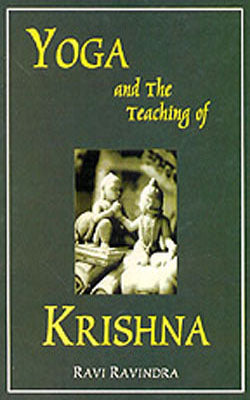 YOGA

and The Teaching of

KRISHNA

RAVI RAVINDRA